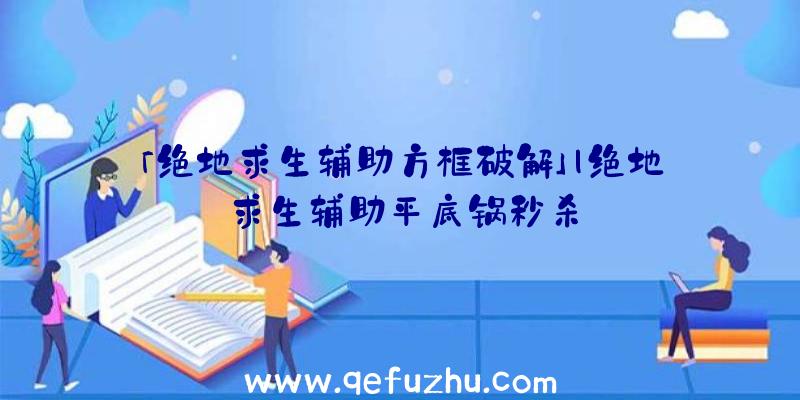 「绝地求生辅助方框破解」|绝地求生辅助平底锅秒杀

www.qefuzhu.com